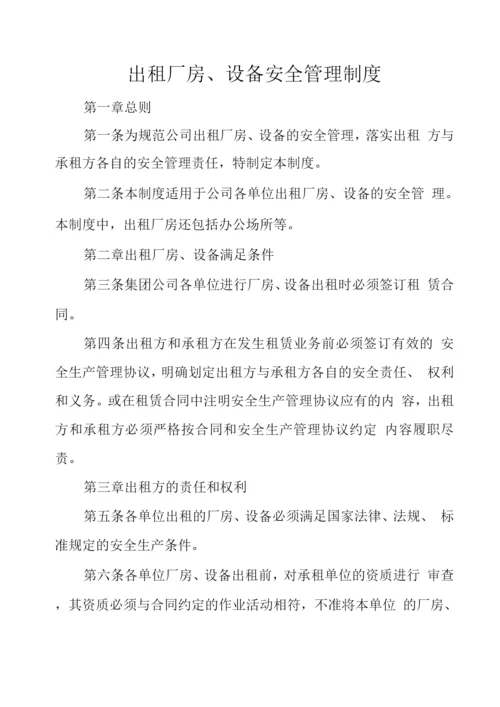 出租厂房、设备安全管理制度

第一章总则

第一条为规范公司出租厂房、设备的安全管理，落实出租 方与承租方各自的安全管理责任，特制定本制度。

第二条本制度适用于公司各单位出租厂房、设备的安全管 理。本制度中，出租厂房还包括办公场所等。

第二章出租厂房、设备满足条件

第三条集团公司各单位进行厂房、设备出租时必须签订租 赁合同。

第四条出租方和承租方在发生租赁业务前必须签订有效的 安全生产管理协议，明确划定出租方与承租方各自的安全责任、 权利和义务。或在租赁合同中注明安全生产管理协议应有的内 容，出租方和承租方必须严格按合同和安全生产管理协议约定 内容履职尽责。

第三章出租方的责任和权利

第五条各单位出租的厂房、设备必须满足国家法律、法规、 标准规定的安全生产条件。

第六条各单位厂房、设备出租前，对承租单位的资质进行 审查，其资质必须与合同约定的作业活动相符，不准将本单位 的厂房、